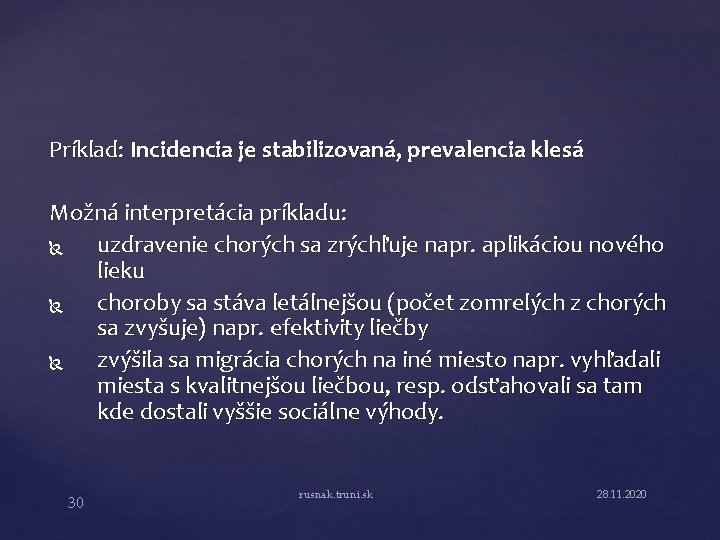 Príklad: Incidencia je stabilizovaná, prevalencia klesá

Možná interpretácia príkladu:
uzdravenie chorých sa zrýchľuje napr. aplikáciou nového lieku
choroby sa stáva letálnejšou (počet zomrelých z chorých sa zvyšuje) napr. efektivity liečby
zvýšila sa migrácia chorých na iné miesto napr. vyhľadali miesta s kvalitnejšou liečbou, resp. odsťahovali sa tam kde dostali vyššie sociálne výhody.

30
rusnak.truni.sk
28.11.2020